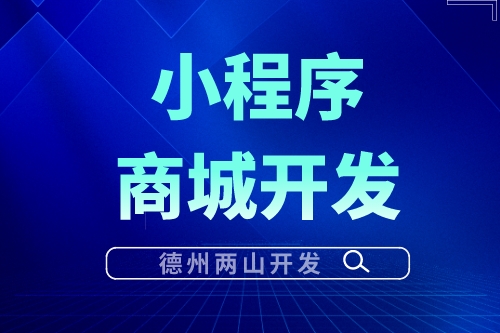 小程序
商城开发

德州两山开发